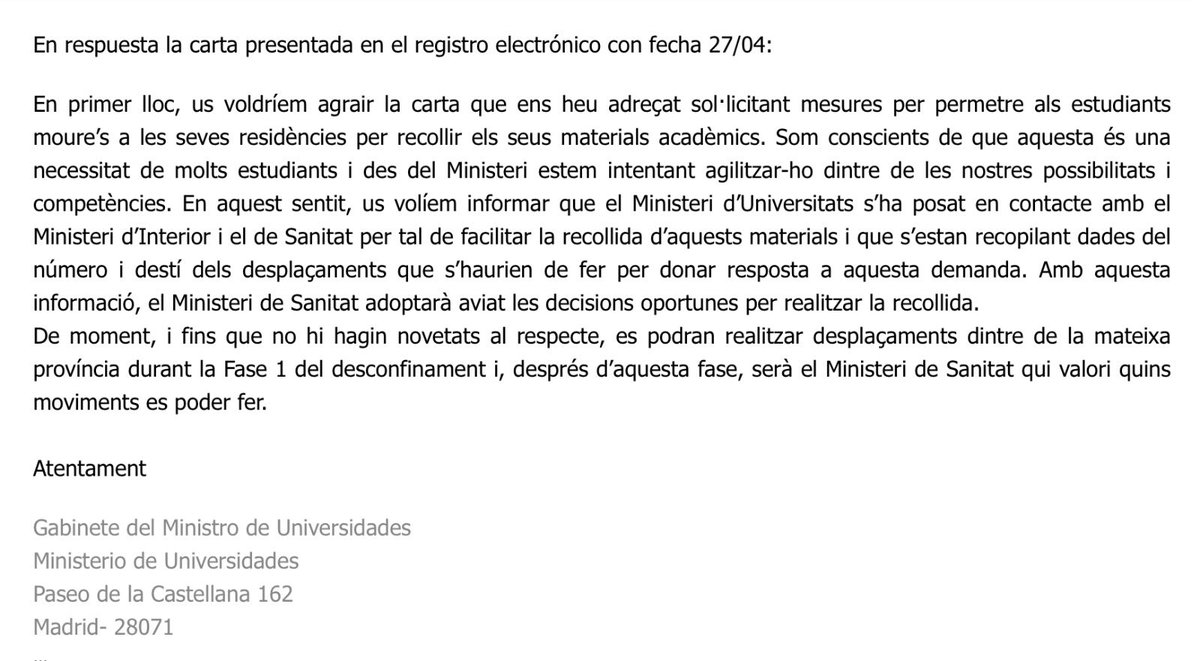 En respuesta la carta presentada en el registro electrónico con fecha 27/04:

En primer lloc, us voldríem agrair la carta que ens heu adreçat sol·licitant mesures per permetre als estudiants moure's a les seves residències per recollir els seus materials acadèmics. Som conscients de que aquesta és una necessitat de molts estudiants i des del Ministeri estem intentant agilitzar-ho dintre de les nostres possibilitats i competències. En aquest sentit, us volíem informar que el Ministeri d'Universitats s'ha posat en contacte amb el Ministeri d'Interior i el de Sanitat per tal de facilitar la recollida d'aquests materials i que s'estan recopilant dades del número i destí dels desplaçaments que s'haurien de fer per donar resposta a aquesta demanda. Amb aquesta informació, el Ministeri de Sanitat adoptarà aviat les decisions oportunes per realitzar la recollida.
De moment, i fins que no hi hagin novetats al respecte, es podran realitzar desplaçaments dintre de la mateixa província durant la Fase 1 del desconfinament i, després d'aquesta fase, serà el Ministeri de Sanitat qui valori quins moviments es poder fer.

Atentament

Gabinete del Ministro de Universidades
Ministerio de Universidades
Paseo de la Castellana 162
Madrid- 28071